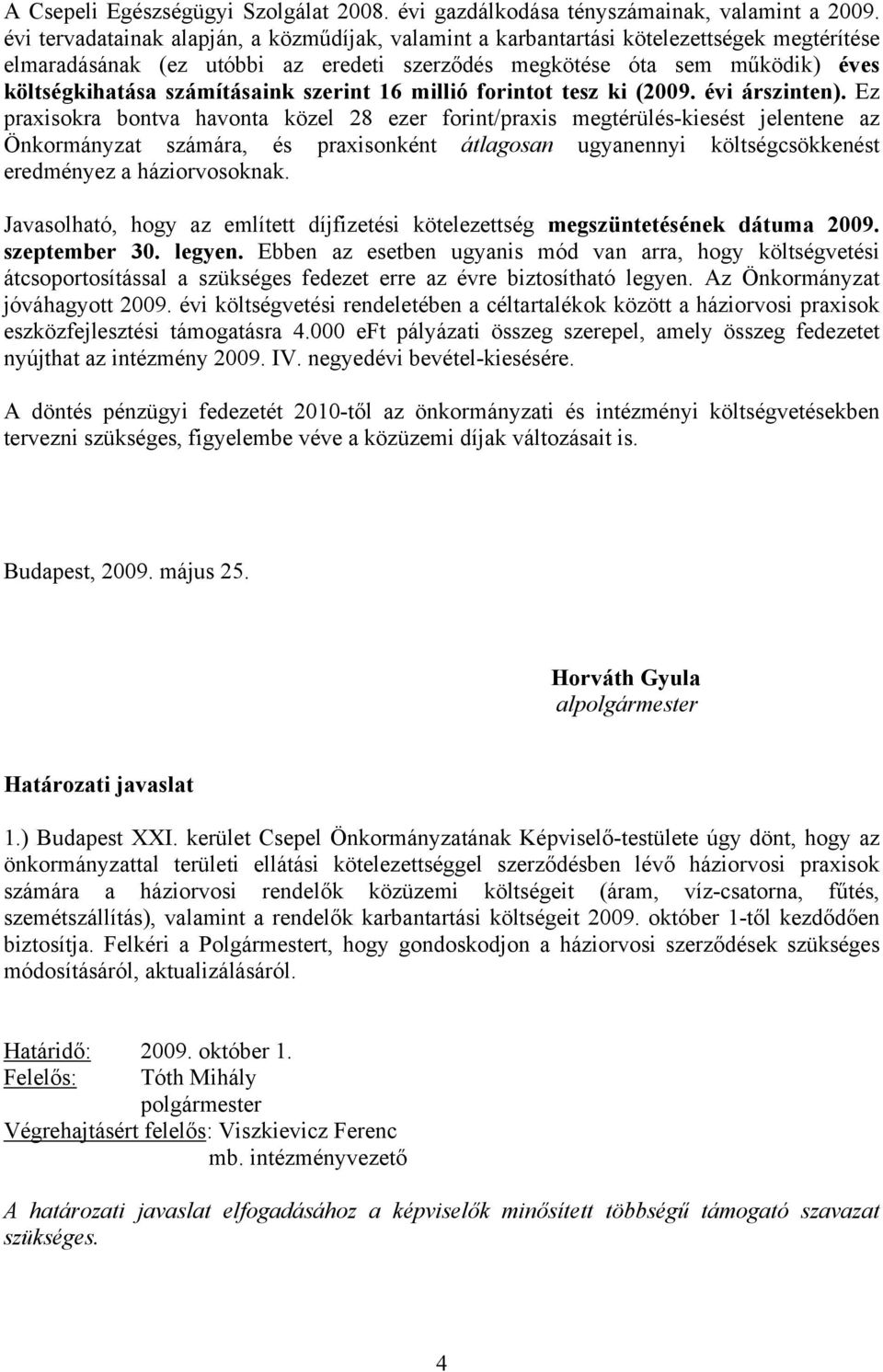 A Csepeli Egészségügyi Szolgálat 2008. évi gazdálkodása tényszámainak, valamint a 2009. évi tervadatainak alapján, a közműdíjak, valamint a karbantartási kötelezettségek megtérítése elmaradásának (ez utóbbi az eredeti szerződés megkötése óta sem működik) éves költségkihatása számításaink szerint 16 millió forintot tesz ki (2009. évi árszinten). Ez praxisokra bontva havonta közel 28 ezer forint/praxis megtérülés-kiesést jelentene az Önkormányzat számára, és praxisonként átlagosan ugyanennyi költségcsökkenést eredményez a háziorvosoknak.

Javasolható, hogy az említett díjfizetési kötelezettség megszüntetésének dátuma 2009. szeptember 30. legyen. Ebben az esetben ugyanis mód van arra, hogy költségvetési átcsoportosítással a szükséges fedezet erre az évre biztosítható legyen. Az Önkormányzat jóváhagyott 2009. évi költségvetési rendeletében a céltartalékok között a háziorvosi praxisok eszközfejlesztési támogatásra 4.000 eFt pályázati összeg szerepel, amely összeg fedezetet nyújthat az intézmény 2009. IV. negyedévi bevétel-kiesésére.

A döntés pénzügyi fedezetét 2010-től az önkormányzati és intézményi költségvetésekben tervezni szükséges, figyelembe véve a közüzemi díjak változásait is.

Budapest, 2009. május 25.

Horváth Gyula
alpolgármester

Határozati javaslat

1.) Budapest XXI. kerület Csepel Önkormányzatának Képviselő-testülete úgy dönt, hogy az önkormányzattal területi ellátási kötelezettséggel szerződésben lévő háziorvosi praxisok számára a háziorvosi rendelők közüzemi költségeit (áram, víz-csatorna, fűtés, szemétszállítás), valamint a rendelők karbantartási költségeit 2009. október 1-től kezdődően biztosítja. Felkéri a Polgármestert, hogy gondoskodjon a háziorvosi szerződések szükséges módosításáról, aktualizálásáról.

Határidő: 2009. október 1.
Felelős: Tóth Mihály
polgármester
Végrehajtásért felelős: Viszkievicz Ferenc
mb. intézményvezető

A határozati javaslat elfogadásához a képviselők minősített többségű támogató szavazat szükséges.

4